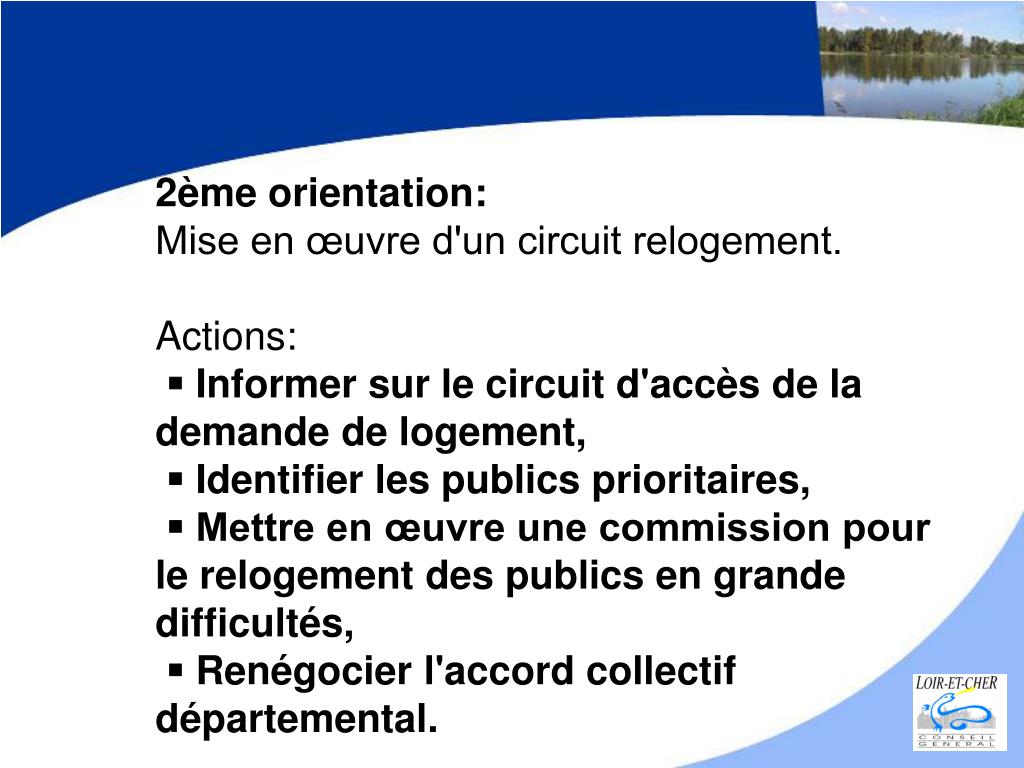 2ème orientation:
Mise en œuvre d'un circuit relogement.

Actions:
▪ Informer sur le circuit d'accès de la demande de logement,
▪ Identifier les publics prioritaires,
▪ Mettre en œuvre une commission pour le relogement des publics en grande difficultés,
▪ Renégocier l'accord collectif départemental.

LOIR-ET-CHER
CONSEIL GENERAL